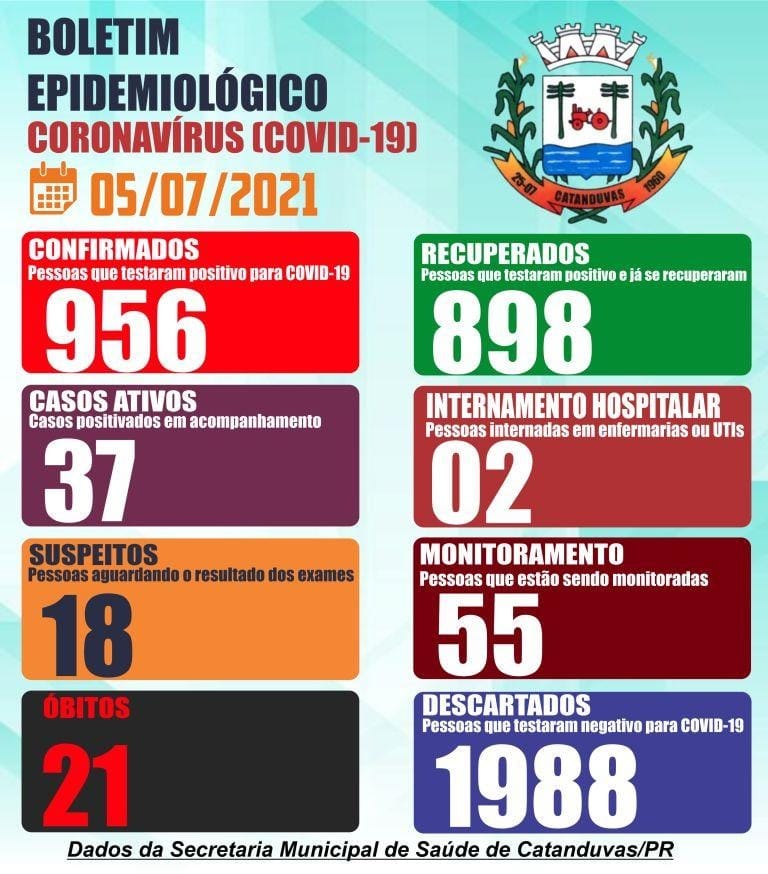 BOLETIM
EPIDEMIOLÓGICO
CORONAVÍRUS (COVID-19)
05/07/2021

25-07 CATANDUVAS 1960

CONFIRMADOS
Pessoas que testaram positivo para COVID-19
956

CASOS ATIVOS
Casos positivados em acompanhamento
37

SUSPEITOS
Pessoas aguardando o resultado dos exames
18

ÓBITOS
21

RECUPERADOS
Pessoas que testaram positivo e já se recuperaram
898

INTERNAMENTO HOSPITALAR
Pessoas internadas em enfermarias ou UTIs
02

MONITORAMENTO
Pessoas que estão sendo monitoradas
55

DESCARTADOS
Pessoas que testaram negativo para COVID-19
1988

Dados da Secretaria Municipal de Saúde de Catanduvas/PR